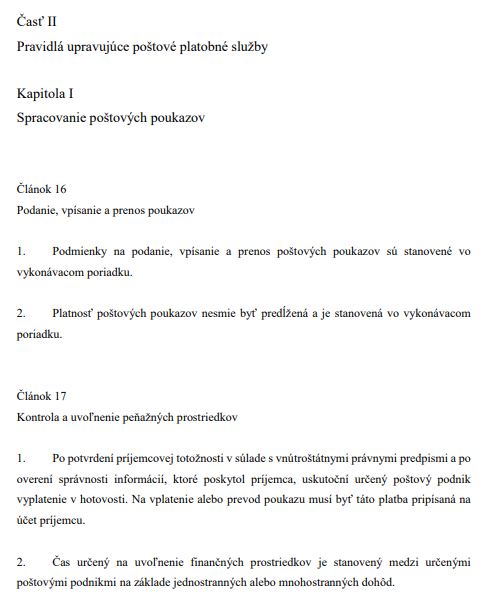 Časť II
Pravidlá upravujúce poštové platobné služby

Kapitola I
Spracovanie poštových poukazov

Článok 16
Podanie, vpísanie a prenos poukazov

1. Podmienky na podanie, vpísanie a prenos poštových poukazov sú stanovené vo vykonávacom poriadku.

2. Platnosť poštových poukazov nesmie byť predĺžená a je stanovená vo vykonávacom poriadku.

Článok 17
Kontrola a uvoľnenie peňažných prostriedkov

1. Po potvrdení príjemcovej totožnosti v súlade s vnútroštátnymi právnymi predpismi a po overení správnosti informácií, ktoré poskytol príjemca, uskutoční určený poštový podnik vyplatenie v hotovosti. Na vplatenie alebo prevod poukazu musí byť táto platba pripísaná na účet príjemcu.

2. Čas určený na uvoľnenie finančných prostriedkov je stanovený medzi určenými poštovými podnikmi na základe jednostranných alebo mnohostranných dohôd.